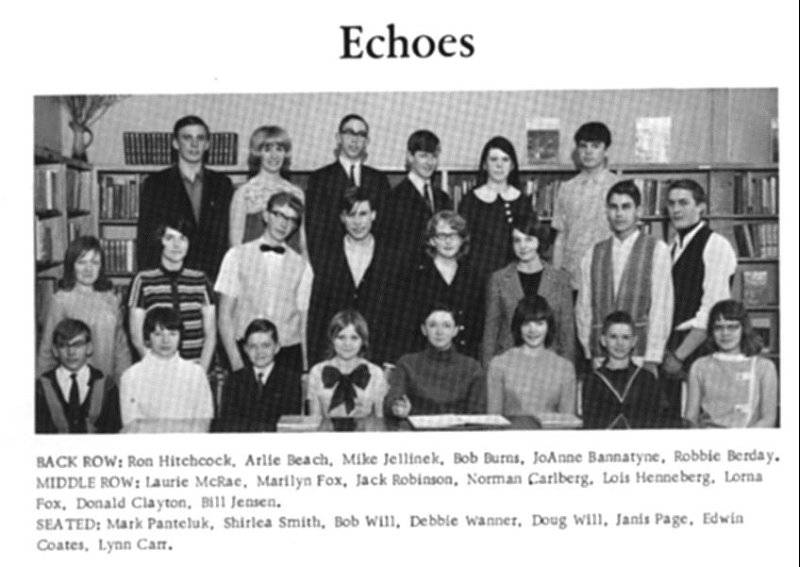 Echoes

BACK ROW: Ron Hitchcock, Arlie Beach, Mike Jellinek, Bob Burns, JoAnne Bannatyne, Robbie Berday.
MIDDLE ROW: Laurie McRae, Marilyn Fox, Jack Robinson, Norman Carlberg, Lois Henneberg, Lorna Fox, Donald Clayton, Bill Jensen.
SEATED: Mark Panteluk, Shirlea Smith, Bob Will, Debbie Wanner, Doug Will, Janis Page, Edwin Coates, Lynn Carr.